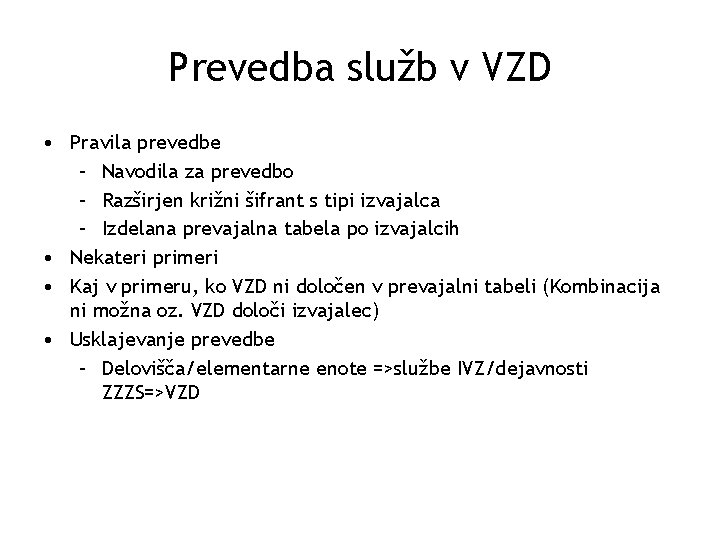 Prevedba služb v VZD

• Pravila prevedbe
  – Navodila za prevedbo
  – Razširjen križni šifrant s tipi izvajalca
  – Izdelana prevajalna tabela po izvajalcih
• Nekateri primeri
• Kaj v primeru, ko VZD ni določen v prevajalni tabeli (Kombinacija ni možna oz. VZD določi izvajalec)
• Usklajevanje prevedbe
  – Delovišča/elementarne enote =>službe IVZ/dejavnosti ZZZS=>VZD